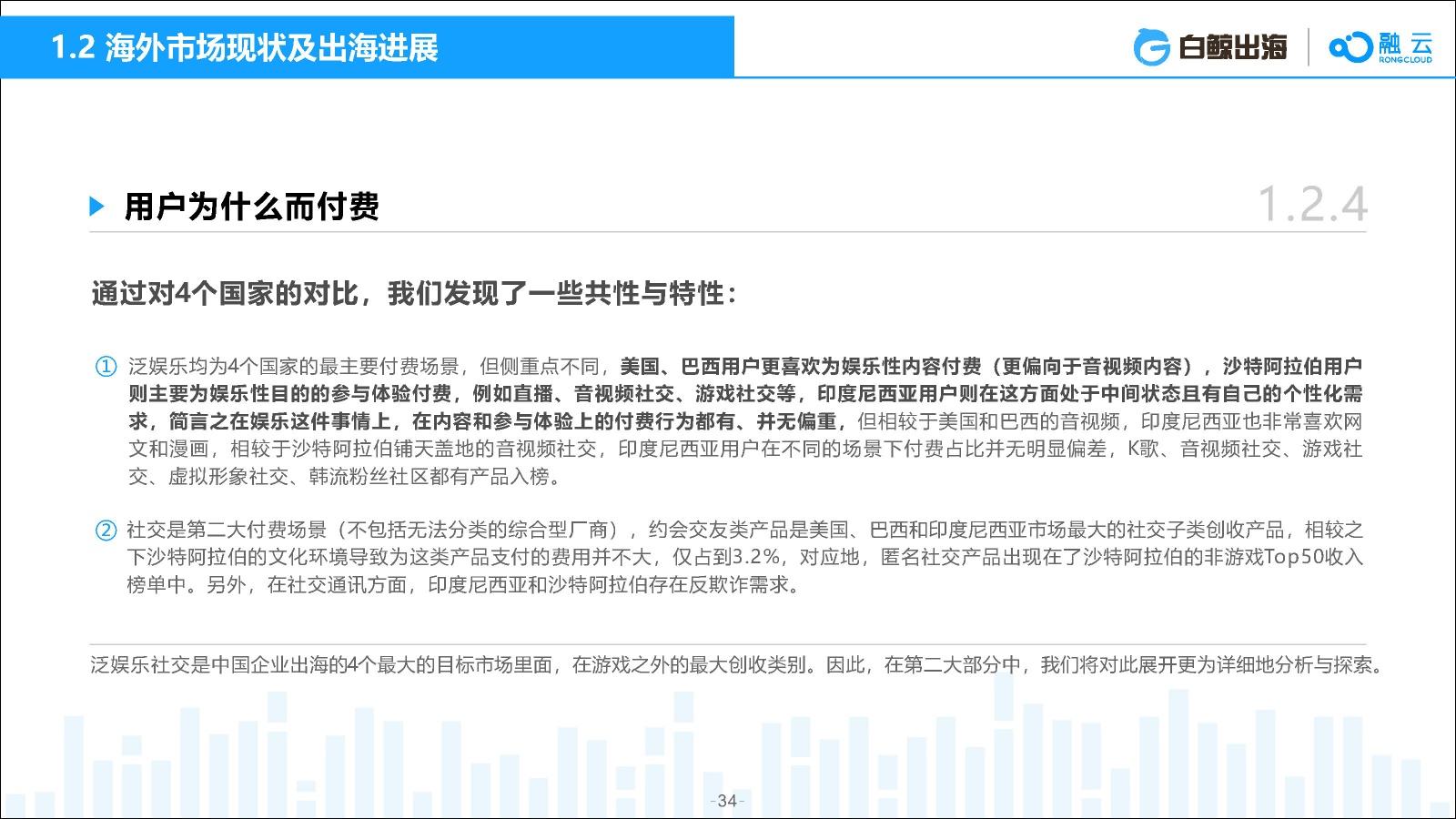 1.2 海外市场现状及出海进展

白鲸出海

融云 RONGCLOUD

用户为什么而付费

1.2.4

通过对4个国家的对比，我们发现了一些共性与特性：

① 泛娱乐均为4个国家的最主要付费场景，但侧重点不同，美国、巴西用户更喜欢为娱乐性内容付费（更偏向于音视频内容），沙特阿拉伯用户则主要为娱乐性目的的参与体验付费，例如直播、音视频社交、游戏社交等，印度尼西亚用户则在这方面处于中间状态且有自己的个性化需求，简言之在娱乐这件事情上，在内容和参与体验上的付费行为都有、并无偏重，但相较于美国和巴西的音视频，印度尼西亚也非常喜欢网文和漫画，相较于沙特阿拉伯铺天盖地的音视频社交，印度尼西亚用户在不同的场景下付费占比并无明显偏差，K歌、音视频社交、游戏社交、虚拟形象社交、韩流粉丝社区都有产品入榜。

② 社交是第二大付费场景（不包括无法分类的综合型厂商），约会交友类产品是美国、巴西和印度尼西亚市场最大的社交子类创收产品，相较之下沙特阿拉伯的文化环境导致为这类产品支付的费用并不大，仅占到3.2%，对应地，匿名社交产品出现在了沙特阿拉伯的非游戏Top50收入榜单中。另外，在社交通讯方面，印度尼西亚和沙特阿拉伯存在反欺诈需求。

泛娱乐社交是中国企业出海的4个最大的目标市场里面，在游戏之外的最大创收类别。因此，在第二大部分中，我们将对此展开更为详细地分析与探索。

-34-